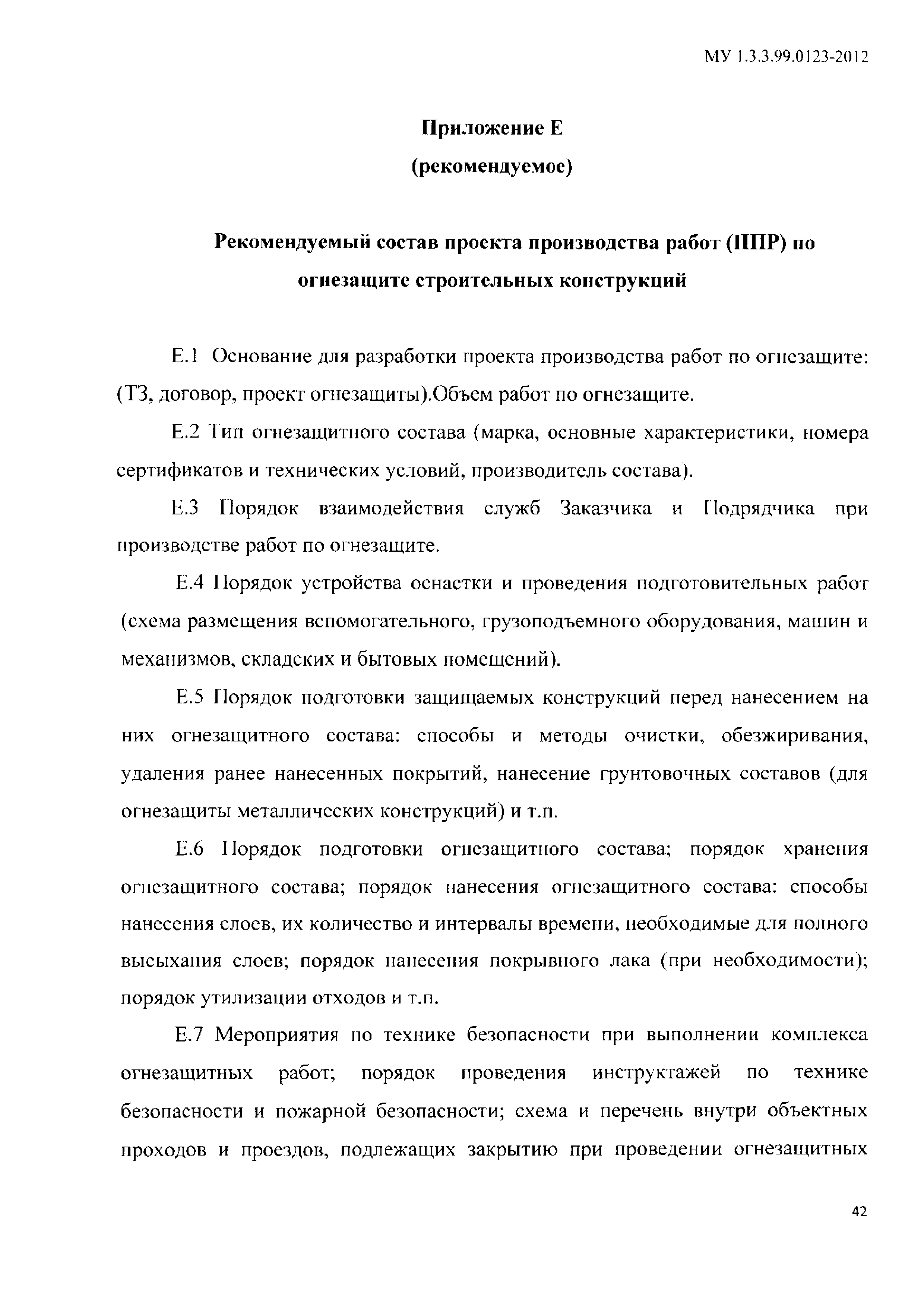 МУ 1.3.3.99.0123-2012

Приложение Е
(рекомендуемое)

Рекомендуемый состав проекта производства работ (ППР) по огнезащите строительных конструкций

Е.1 Основание для разработки проекта производства работ по огнезащите: (ТЗ, договор, проект огнезащиты).Объем работ по огнезащите.

Е.2 Тип огнезащитного состава (марка, основные характеристики, номера сертификатов и технических условий, производитель состава).

Е.3 Порядок взаимодействия служб Заказчика и Подрядчика при производстве работ по огнезащите.

Е.4 Порядок устройства оснастки и проведения подготовительных работ (схема размещения вспомогательного, грузоподъемного оборудования, машин и механизмов, складских и бытовых помещений).

Е.5 Порядок подготовки защищаемых конструкций перед нанесением на них огнезащитного состава: способы и методы очистки, обезжиривания, удаления ранее нанесенных покрытий, нанесение грунтовочных составов (для огнезащиты металлических конструкций) и т.п.

Е.6 Порядок подготовки огнезащитного состава; порядок хранения огнезащитного состава; порядок нанесения огнезащитного состава: способы нанесения слоев, их количество и интервалы времени, необходимые для полного высыхания слоев; порядок нанесения покрывного лака (при необходимости); порядок утилизации отходов и т.п.

Е.7 Мероприятия по технике безопасности при выполнении комплекса огнезащитных работ; порядок проведения инструктажей по технике безопасности и пожарной безопасности; схема и перечень внутри объектных проходов и проездов, подлежащих закрытию при проведении огнезащитных

42